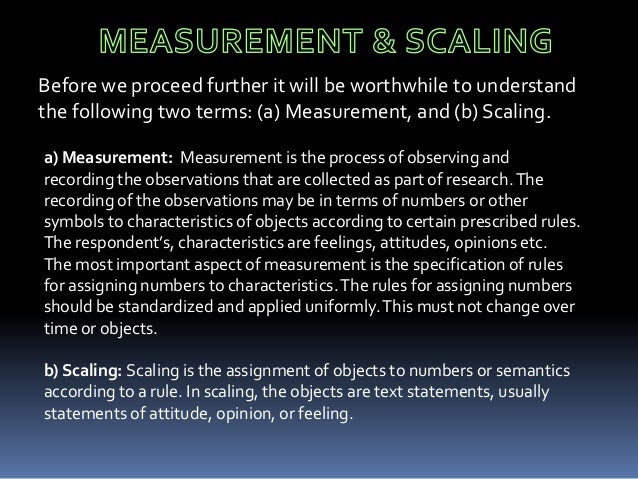 MEASUREMENT & SCALING

Before we proceed further it will be worthwhile to understand the following two terms: (a) Measurement, and (b) Scaling.

a) Measurement: Measurement is the process of observing and recording the observations that are collected as part of research. The recording of the observations may be in terms of numbers or other symbols to characteristics of objects according to certain prescribed rules. The respondent's, characteristics are feelings, attitudes, opinions etc. The most important aspect of measurement is the specification of rules for assigning numbers to characteristics. The rules for assigning numbers should be standardized and applied uniformly. This must not change over time or objects.

b) Scaling: Scaling is the assignment of objects to numbers or semantics according to a rule. In scaling, the objects are text statements, usually statements of attitude, opinion, or feeling.